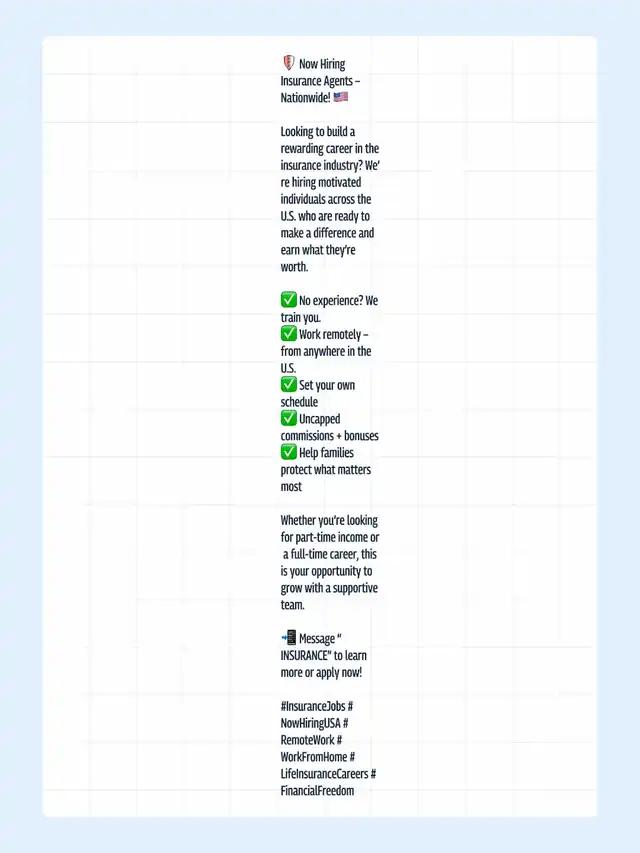 🛡️ Now Hiring Insurance Agents – Nationwide! 🇺🇸

Looking to build a rewarding career in the insurance industry? We're hiring motivated individuals across the U.S. who are ready to make a difference and earn what they're worth.

✅ No experience? We train you.
✅ Work remotely – from anywhere in the U.S.
✅ Set your own schedule
✅ Uncapped commissions + bonuses
✅ Help families protect what matters most

Whether you're looking for part-time income or a full-time career, this is your opportunity to grow with a supportive team.

📲 Message "INSURANCE" to learn more or apply now!

#InsuranceJobs #NowHiringUSA #RemoteWork #WorkFromHome #LifeInsuranceCareers #FinancialFreedom